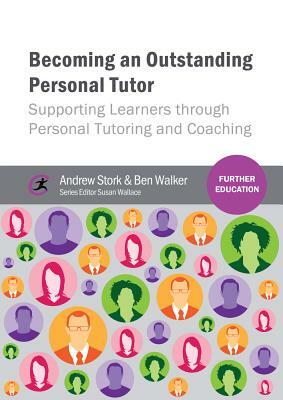 Becoming an Outstanding Personal Tutor

Supporting Learners through Personal Tutoring and Coaching

Andrew Stork & Ben Walker
Series Editor Susan Wallace

FURTHER EDUCATION